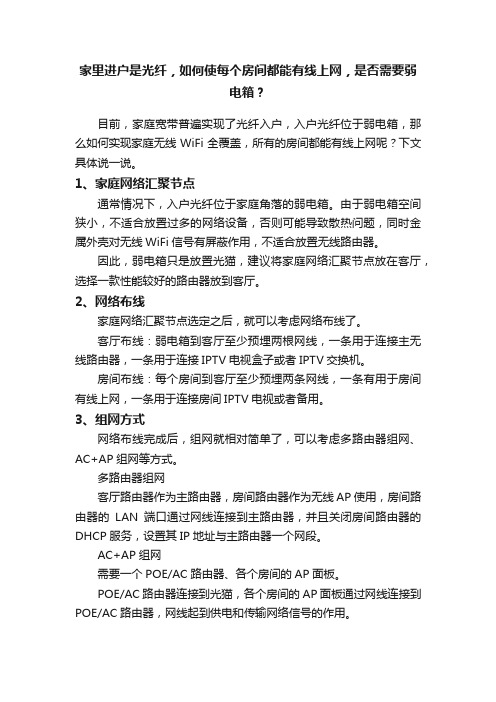 家里进户是光纤，如何使每个房间都能有线上网，是否需要弱电箱？

目前，家庭宽带普遍实现了光纤入户，入户光纤位于弱电箱，那么如何实现家庭无线 WiFi 全覆盖，所有的房间都能有线上网呢？下文具体说一说。

1、家庭网络汇聚节点

通常情况下，入户光纤位于家庭角落的弱电箱。由于弱电箱空间狭小，不适合放置过多的网络设备，否则可能导致散热问题，同时金属外壳对无线 WiFi 信号有屏蔽作用，不适合放置无线路由器。

因此，弱电箱只是放置光猫，建议将家庭网络汇聚节点放在客厅，选择一款性能较好的路由器放到客厅。

2、网络布线

家庭网络汇聚节点选定之后，就可以考虑网络布线了。

客厅布线：弱电箱到客厅至少预埋两根网线，一条用于连接主无线路由器，一条用于连接 IPTV 电视盒子或者 IPTV 交换机。

房间布线：每个房间到客厅至少预埋两条网线，一条有用于房间有线上网，一条用于连接房间 IPTV 电视或者备用。

3、组网方式

网络布线完成后，组网就相对简单了，可以考虑多路由器组网、AC+AP 组网等方式。

多路由器组网

客厅路由器作为主路由器，房间路由器作为无线 AP 使用，房间路由器的 LAN 端口通过网线连接到主路由器，并且关闭房间路由器的 DHCP 服务，设置其 IP 地址与主路由器一个网段。

AC+AP 组网

需要一个 POE/AC 路由器、各个房间的 AP 面板。

POE/AC 路由器连接到光猫，各个房间的 AP 面板通过网线连接到 POE/AC 路由器，网线起到供电和传输网络信号的作用。